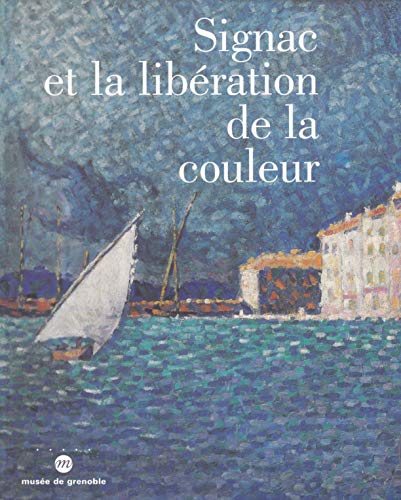 Signac
et la libération
de la
couleur

m
musée de grenoble